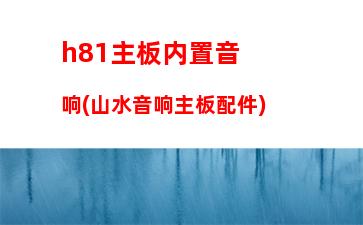 h81主板内置音响(山水音响主板配件)